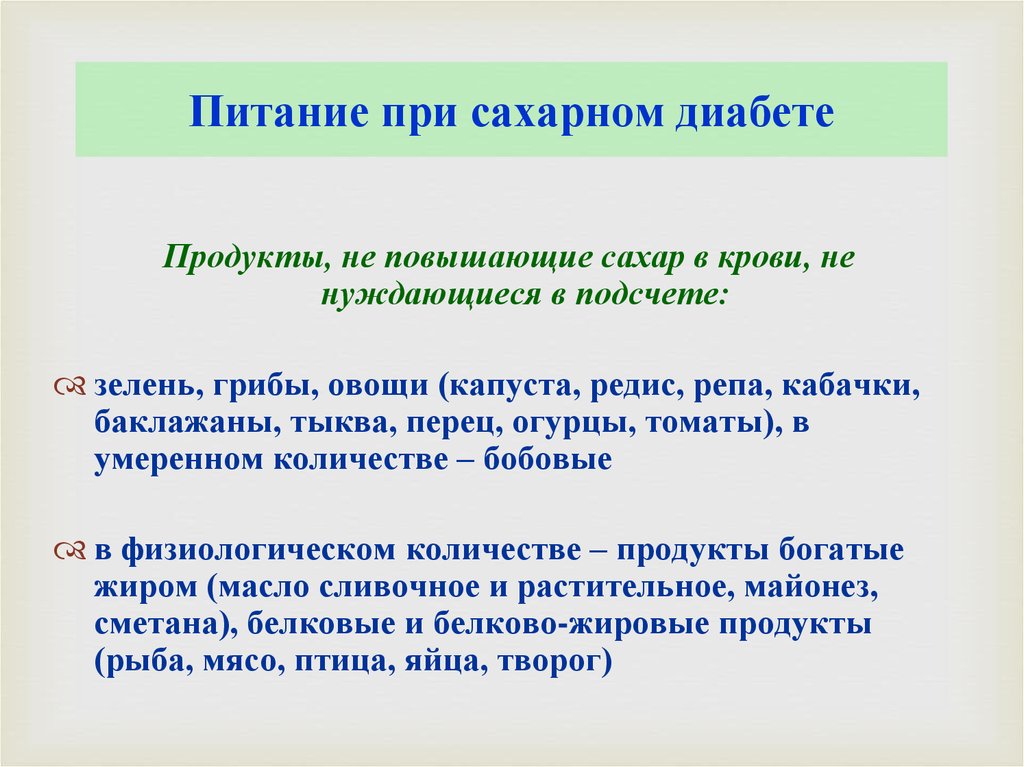 Питание при сахарном диабете

Продукты, не повышающие сахар в крови, не нуждающиеся в подсчете:

зелень, грибы, овощи (капуста, редис, репа, кабачки, баклажаны, тыква, перец, огурцы, томаты), в умеренном количестве – бобовые

в физиологическом количестве – продукты богатые жиром (масло сливочное и растительное, майонез, сметана), белковые и белково-жировые продукты (рыба, мясо, птица, яйца, творог)